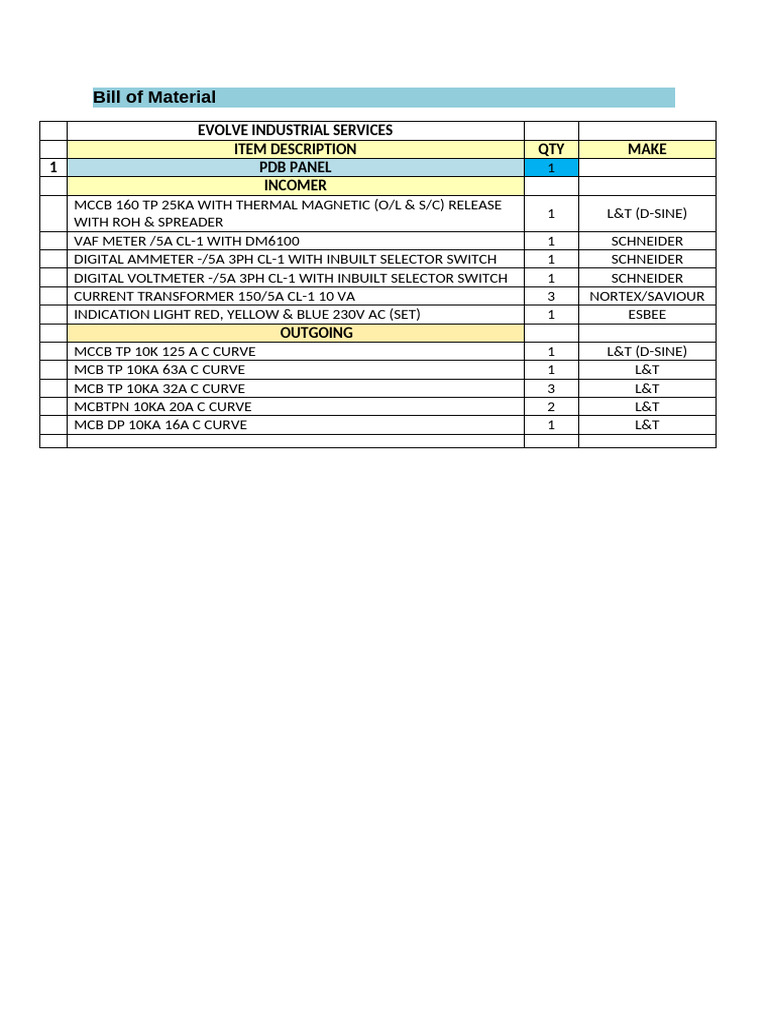 Bill of Material

| | EVOLVE INDUSTRIAL SERVICES | | |
|---|---|---|---|
| | ITEM DESCRIPTION | QTY | MAKE |
| 1 | PDB PANEL | 1 | |
| | INCOMER | | |
| | MCCB 160 TP 25KA WITH THERMAL MAGNETIC (O/L & S/C) RELEASE WITH ROH & SPREADER | 1 | L&T (D-SINE) |
| | VAF METER /5A CL-1 WITH DM6100 | 1 | SCHNEIDER |
| | DIGITAL AMMETER -/5A 3PH CL-1 WITH INBUILT SELECTOR SWITCH | 1 | SCHNEIDER |
| | DIGITAL VOLTMETER -/5A 3PH CL-1 WITH INBUILT SELECTOR SWITCH | 1 | SCHNEIDER |
| | CURRENT TRANSFORMER 150/5A CL-1 10 VA | 3 | NORTEX/SAVIOUR |
| | INDICATION LIGHT RED, YELLOW & BLUE 230V AC (SET) | 1 | ESBEE |
| | OUTGOING | | |
| | MCCB TP 10K 125 A C CURVE | 1 | L&T (D-SINE) |
| | MCB TP 10KA 63A C CURVE | 1 | L&T |
| | MCB TP 10KA 32A C CURVE | 3 | L&T |
| | MCBTPN 10KA 20A C CURVE | 2 | L&T |
| | MCB DP 10KA 16A C CURVE | 1 | L&T |
| | | | |